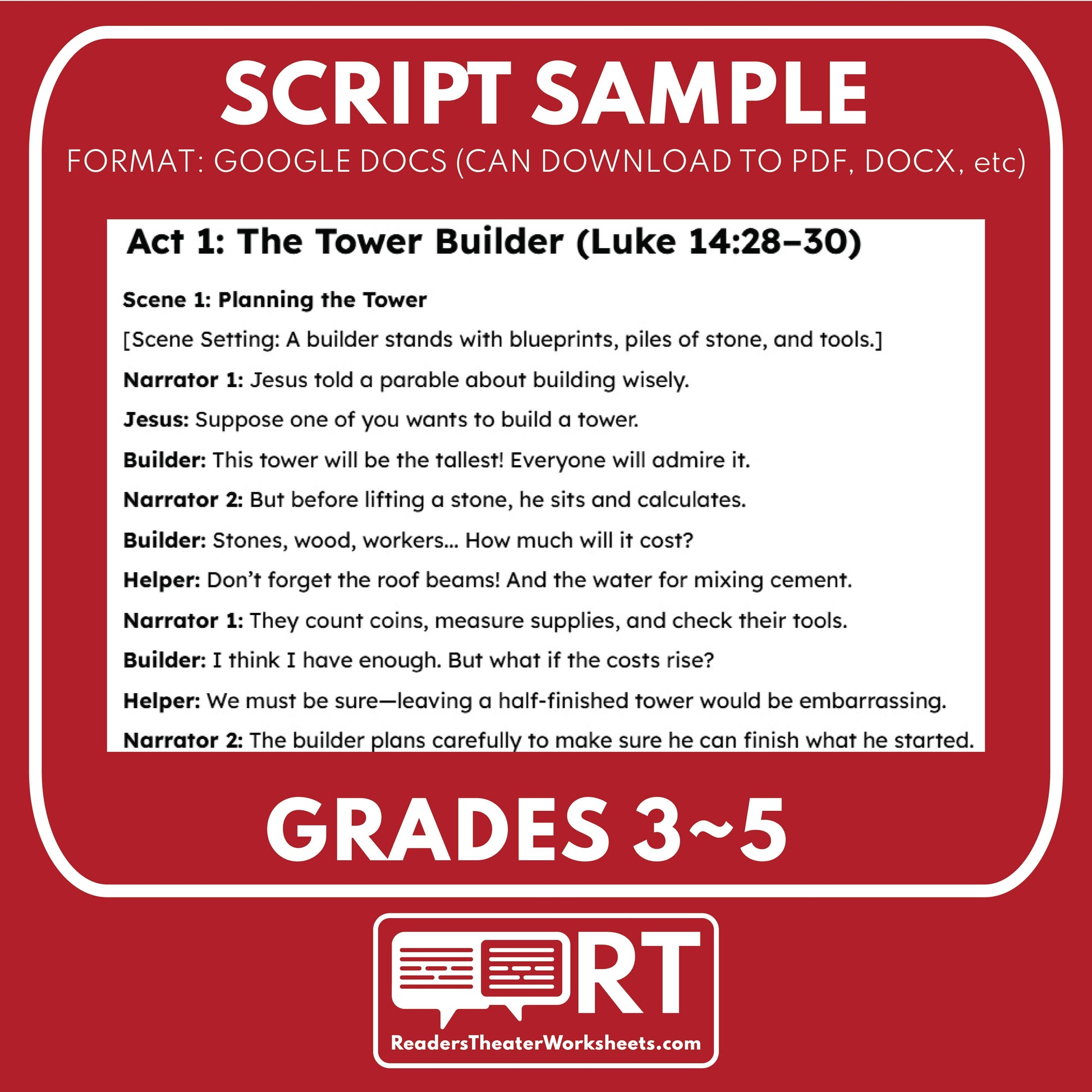 SCRIPT SAMPLE

FORMAT: GOOGLE DOCS (CAN DOWNLOAD TO PDF, DOCX, etc)

Act 1: The Tower Builder (Luke 14:28–30)

Scene 1: Planning the Tower

[Scene Setting: A builder stands with blueprints, piles of stone, and tools.]

Narrator 1: Jesus told a parable about building wisely.

Jesus: Suppose one of you wants to build a tower.

Builder: This tower will be the tallest! Everyone will admire it.

Narrator 2: But before lifting a stone, he sits and calculates.

Builder: Stones, wood, workers... How much will it cost?

Helper: Don't forget the roof beams! And the water for mixing cement.

Narrator 1: They count coins, measure supplies, and check their tools.

Builder: I think I have enough. But what if the costs rise?

Helper: We must be sure—leaving a half-finished tower would be embarrassing.

Narrator 2: The builder plans carefully to make sure he can finish what he started.

GRADES 3~5

RT

ReadersTheaterWorksheets.com